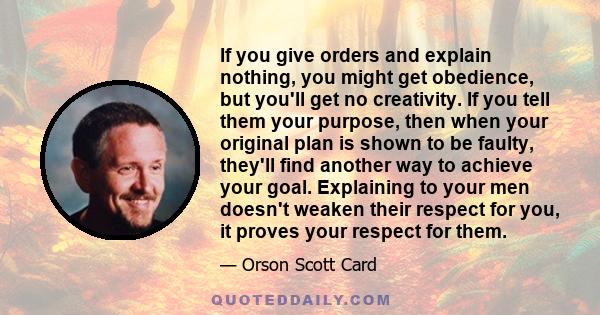 If you give orders and explain nothing, you might get obedience, but you'll get no creativity. If you tell them your purpose, then when your original plan is shown to be faulty, they'll find another way to achieve your goal. Explaining to your men doesn't weaken their respect for you, it proves your respect for them.

— Orson Scott Card

QUOTEDDAILY.COM